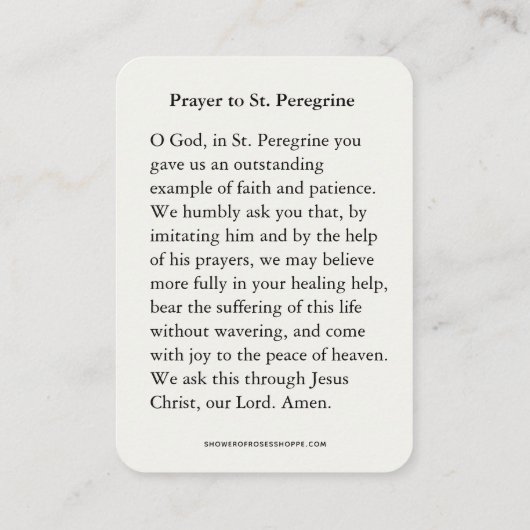 Prayer to St. Peregrine

O God, in St. Peregrine you gave us an outstanding example of faith and patience. We humbly ask you that, by imitating him and by the help of his prayers, we may believe more fully in your healing help, bear the suffering of this life without wavering, and come with joy to the peace of heaven. We ask this through Jesus Christ, our Lord. Amen.

SHOWEROFROSESSHOPPE.COM